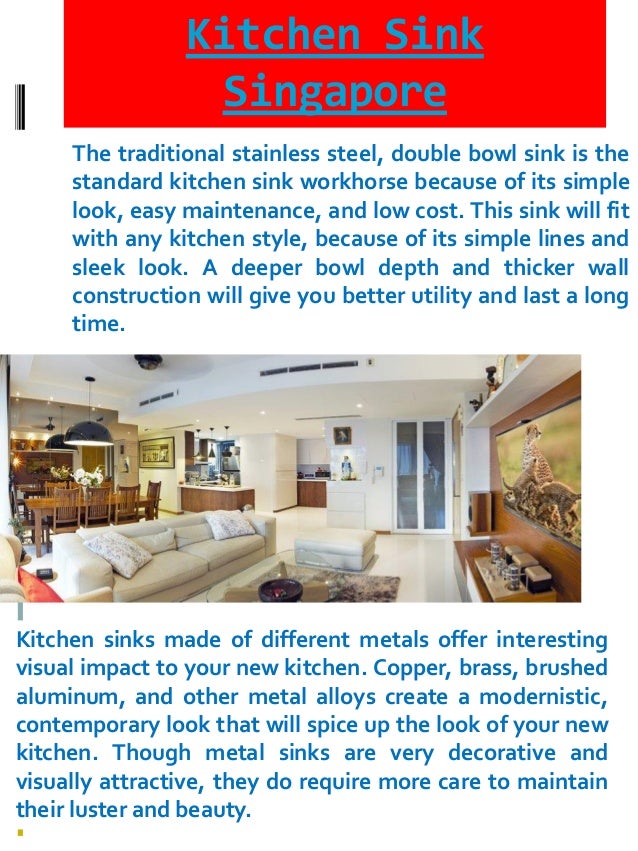 Kitchen Sink Singapore

The traditional stainless steel, double bowl sink is the standard kitchen sink workhorse because of its simple look, easy maintenance, and low cost. This sink will fit with any kitchen style, because of its simple lines and sleek look. A deeper bowl depth and thicker wall construction will give you better utility and last a long time.

Kitchen sinks made of different metals offer interesting visual impact to your new kitchen. Copper, brass, brushed aluminum, and other metal alloys create a modernistic, contemporary look that will spice up the look of your new kitchen. Though metal sinks are very decorative and visually attractive, they do require more care to maintain their luster and beauty.